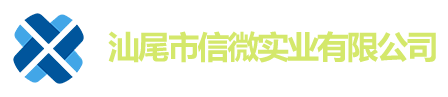 汕尾市信微实业有限公司